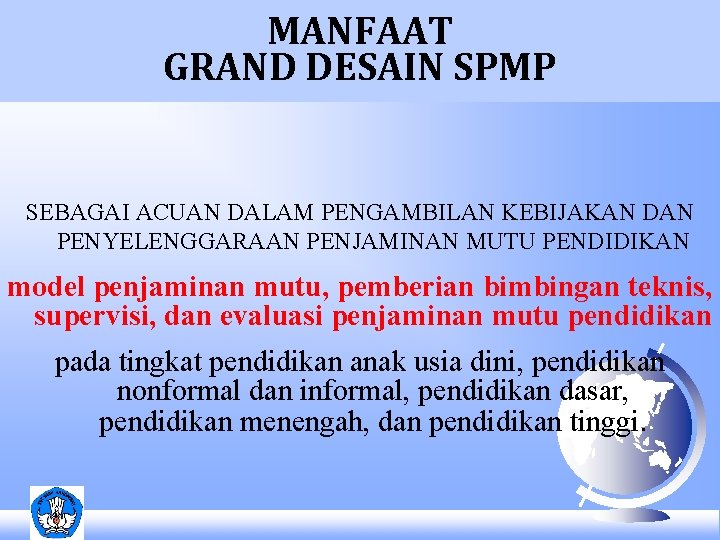 MANFAAT
GRAND DESAIN SPMP

SEBAGAI ACUAN DALAM PENGAMBILAN KEBIJAKAN DAN PENYELENGGARAAN PENJAMINAN MUTU PENDIDIKAN

model penjaminan mutu, pemberian bimbingan teknis, supervisi, dan evaluasi penjaminan mutu pendidikan

pada tingkat pendidikan anak usia dini, pendidikan nonformal dan informal, pendidikan dasar, pendidikan menengah, dan pendidikan tinggi.